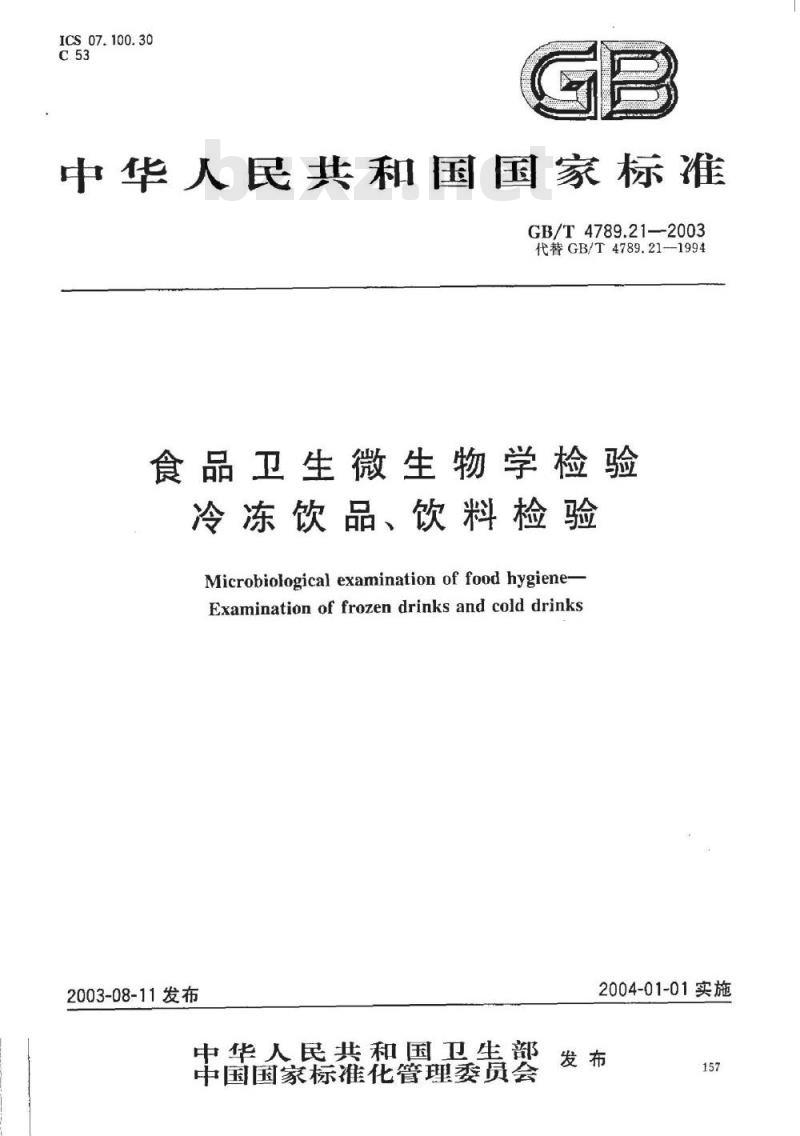 ICS 07.100.30
C 53

GB

中华人民共和国国家标准

bzxz.net

GB/T 4789.21—2003
代替 GB/T 4789.21—1994

食品卫生微生物学检验
冷冻饮品、饮料检验

Microbiological examination of food hygiene—
Examination of frozen drinks and cold drinks

2003-08-11 发布

2004-01-01 实施

中华人民共和国卫生部
中国国家标准化管理委员会 发布

157